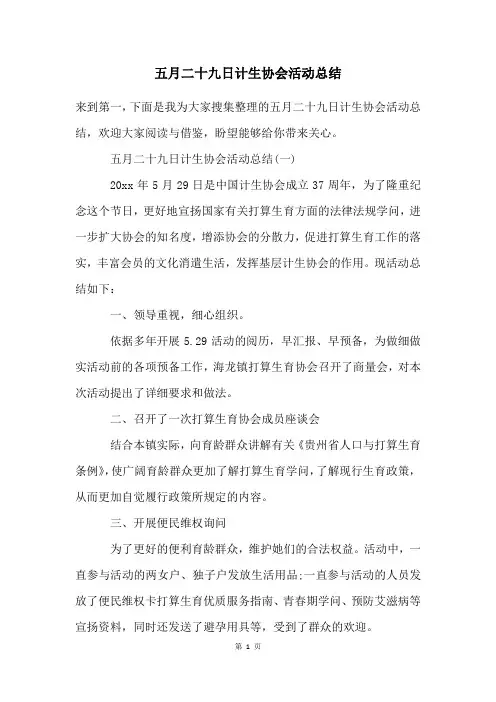 五月二十九日计生协会活动总结

来到第一，下面是我为大家搜集整理的五月二十九日计生协会活动总结，欢迎大家阅读与借鉴，盼望能够给你带来关心。

五月二十九日计生协会活动总结(一)

20xx 年 5 月 29 日是中国计生协会成立 37 周年，为了隆重纪念这个节日，更好地宣扬国家有关打算生育方面的法律法规学问，进一步扩大协会的知名度，增添协会的分散力，促进打算生育工作的落实，丰富会员的文化消遣生活，发挥基层计生协会的作用。现活动总结如下：

一、领导重视，细心组织。

依据多年开展 5.29 活动的阅历，早汇报、早预备，为做细做实活动前的各项预备工作，海龙镇打算生育协会召开了商量会，对本次活动提出了详细要求和做法。

二、召开了一次打算生育协会成员座谈会

结合本镇实际，向育龄群众讲解有关《贵州省人口与打算生育条例》，使广阔育龄群众更加了解打算生育学问，了解现行生育政策，从而更加自觉履行政策所规定的内容。

三、开展便民维权询问

为了更好的便利育龄群众，维护她们的合法权益。活动中，一直参与活动的两女户、独子户发放生活用品；一直参与活动的人员发放了便民维权卡打算生育优质服务指南、青春期学问、预防艾滋病等宣扬资料，同时还发送了避孕用具等，受到了群众的欢迎。

第 1 页